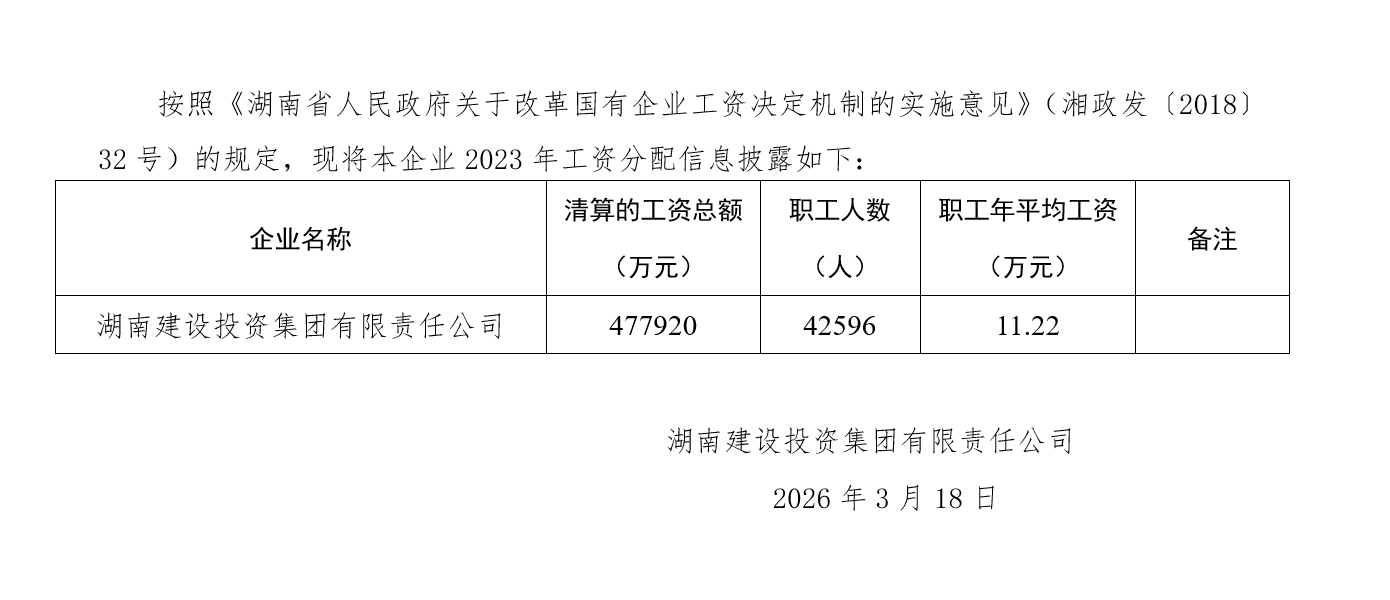 按照《湖南省人民政府关于改革国有企业工资决定机制的实施意见》（湘政发〔2018〕32号）的规定，现将本企业2023年工资分配信息披露如下：

| 企业名称 | 清算的工资总额（万元） | 职工人数（人） | 职工年平均工资（万元） | 备注 |
|---|---|---|---|---|
| 湖南建设投资集团有限责任公司 | 477920 | 42596 | 11.22 | |

湖南建设投资集团有限责任公司

2026年3月18日